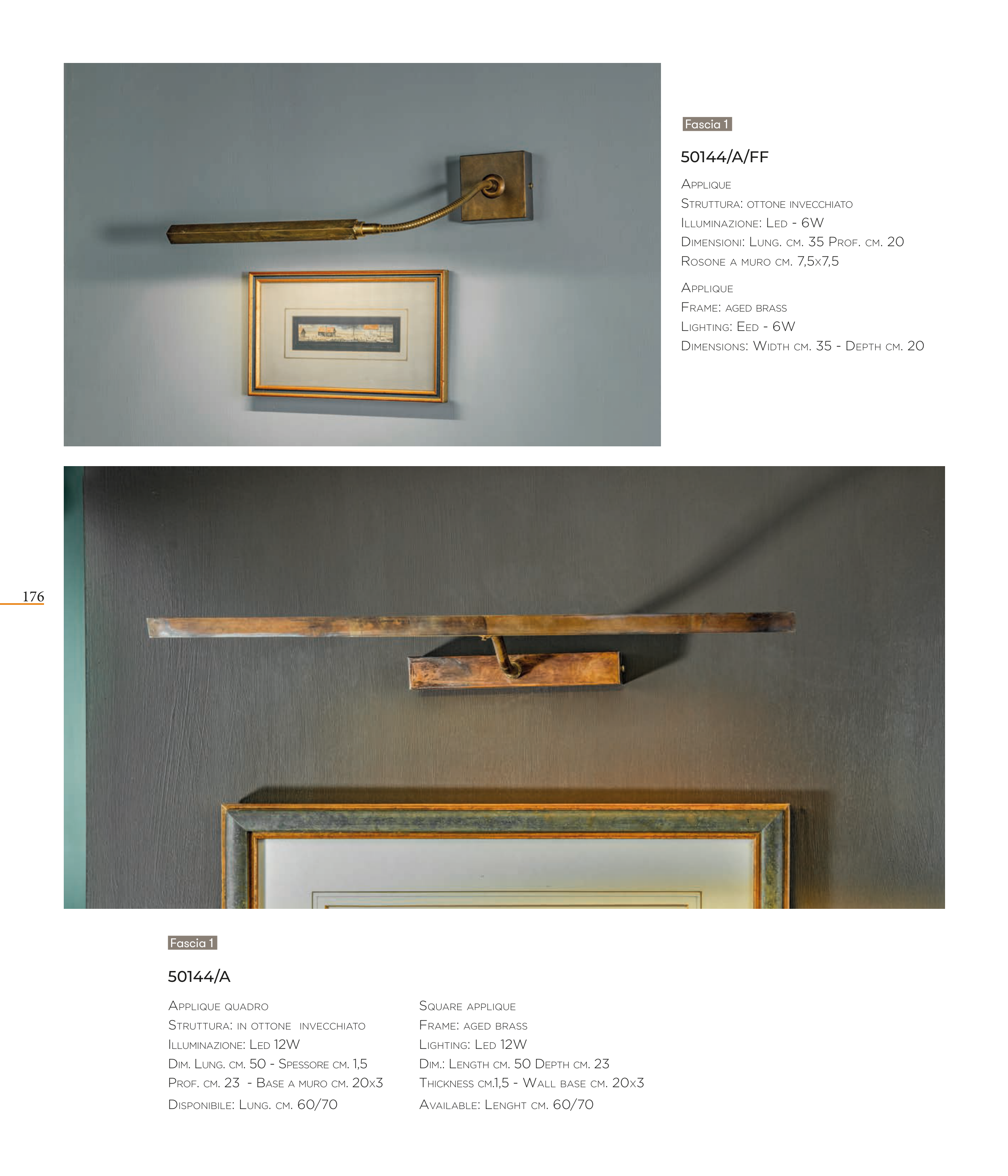 Fascia 1

50144/A/FF

Applique
Struttura: ottone invecchiato
Illuminazione: Led - 6W
Dimensioni: Lung. cm. 35 Prof. cm. 20
Rosone a muro cm. 7,5x7,5

Applique
Frame: aged brass
Lighting: Eed - 6W
Dimensions: Width cm. 35 - Depth cm. 20

176

Fascia 1

50144/A

Applique quadro
Struttura: in ottone invecchiato
Illuminazione: Led 12W
Dim. Lung. cm. 50 - Spessore cm. 1,5
Prof. cm. 23 - Base a muro cm. 20x3
Disponibile: Lung. cm. 60/70

Square applique
Frame: aged brass
Lighting: Led 12W
Dim.: Length cm. 50 Depth cm. 23
Thickness cm.1,5 - Wall base cm. 20x3
Available: Lenght cm. 60/70